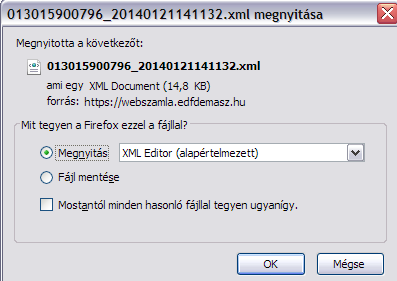 013015900796_20140121141132.xml megnyitása

Megnyitotta a következőt:

013015900796_20140121141132.xml
ami egy XML Document (14,8 KB)
forrás: https://webszamla.edfdemasz.hu

Mit tegyen a Firefox ezzel a fájllal?

Megnyitás XML Editor (alapértelmezett)

Fájl mentése

Mostantól minden hasonló fájllal tegyen ugyanígy.

OK Mégse